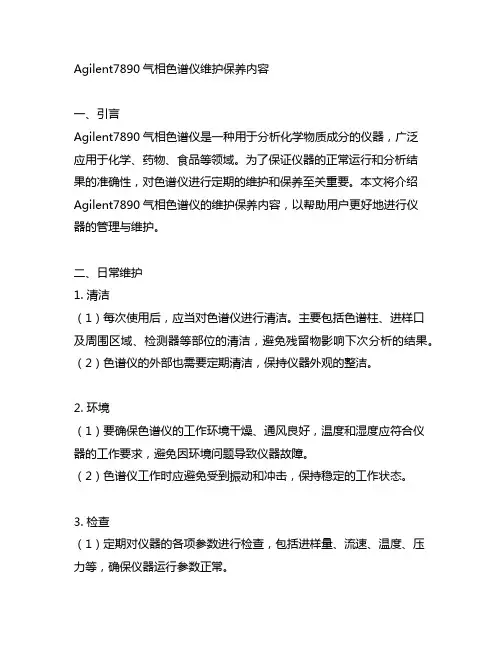 Agilent7890 气相色谱仪维护保养内容

一、引言
Agilent7890 气相色谱仪是一种用于分析化学物质成分的仪器，广泛应用于化学、药物、食品等领域。为了保证仪器的正常运行和分析结果的准确性，对色谱仪进行定期的维护和保养至关重要。本文将介绍 Agilent7890 气相色谱仪的维护保养内容，以帮助用户更好地进行仪器的管理与维护。

二、日常维护
1. 清洁
（1）每次使用后，应当对色谱仪进行清洁。主要包括色谱柱、进样口及周围区域、检测器等部位的清洁，避免残留物影响下次分析的结果。
（2）色谱仪的外部也需要定期清洁，保持仪器外观的整洁。

2. 环境
（1）要确保色谱仪的工作环境干燥、通风良好，温度和湿度应符合仪器的工作要求，避免因环境问题导致仪器故障。
（2）色谱仪工作时应避免受到振动和冲击，保持稳定的工作状态。

3. 检查
（1）定期对仪器的各项参数进行检查，包括进样量、流速、温度、压力等，确保仪器运行参数正常。